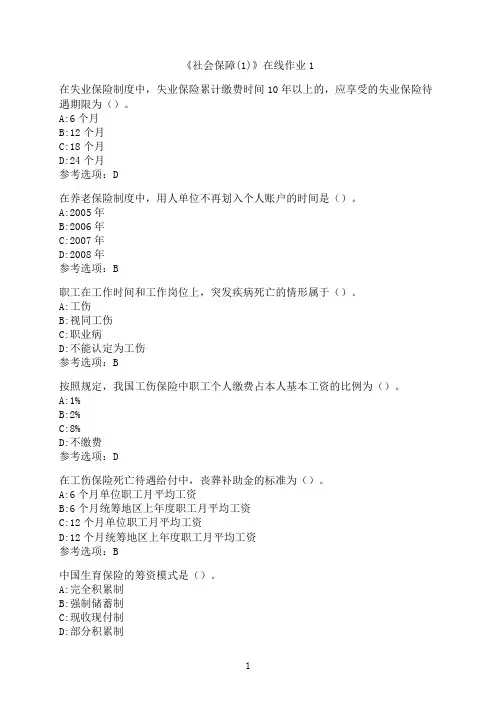 《社会保障(1)》在线作业 1

在失业保险制度中，失业保险累计缴费时间 10 年以上的，应享受的失业保险待遇期限为（）。
A:6 个月
B:12 个月
C:18 个月
D:24 个月
参考选项：D

在养老保险制度中，用人单位不再划入个人账户的时间是（）。
A:2005 年
B:2006 年
C:2007 年
D:2008 年
参考选项：B

职工在工作时间和工作岗位上，突发疾病死亡的情形属于（）。
A:工伤
B:视同工伤
C:职业病
D:不能认定为工伤
参考选项：B

按照规定，我国工伤保险中职工个人缴费占本人基本工资的比例为（）。
A:1%
B:2%
C:8%
D:不缴费
参考选项：D

在工伤保险死亡待遇给付中，丧葬补助金的标准为（）。
A:6 个月单位职工月平均工资
B:6 个月统筹地区上年度职工月平均工资
C:12 个月单位职工月平均工资
D:12 个月统筹地区上年度职工月平均工资
参考选项：B

中国生育保险的筹资模式是（）。
A:完全积累制
B:强制储蓄制
C:现收现付制
D:部分积累制

1